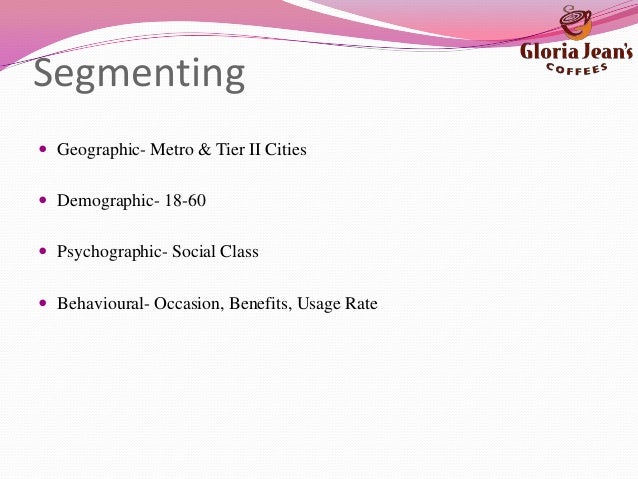 Gloria Jean's
COFFEES

Segmenting

• Geographic- Metro & Tier II Cities

• Demographic- 18-60

• Psychographic- Social Class

• Behavioural- Occasion, Benefits, Usage Rate